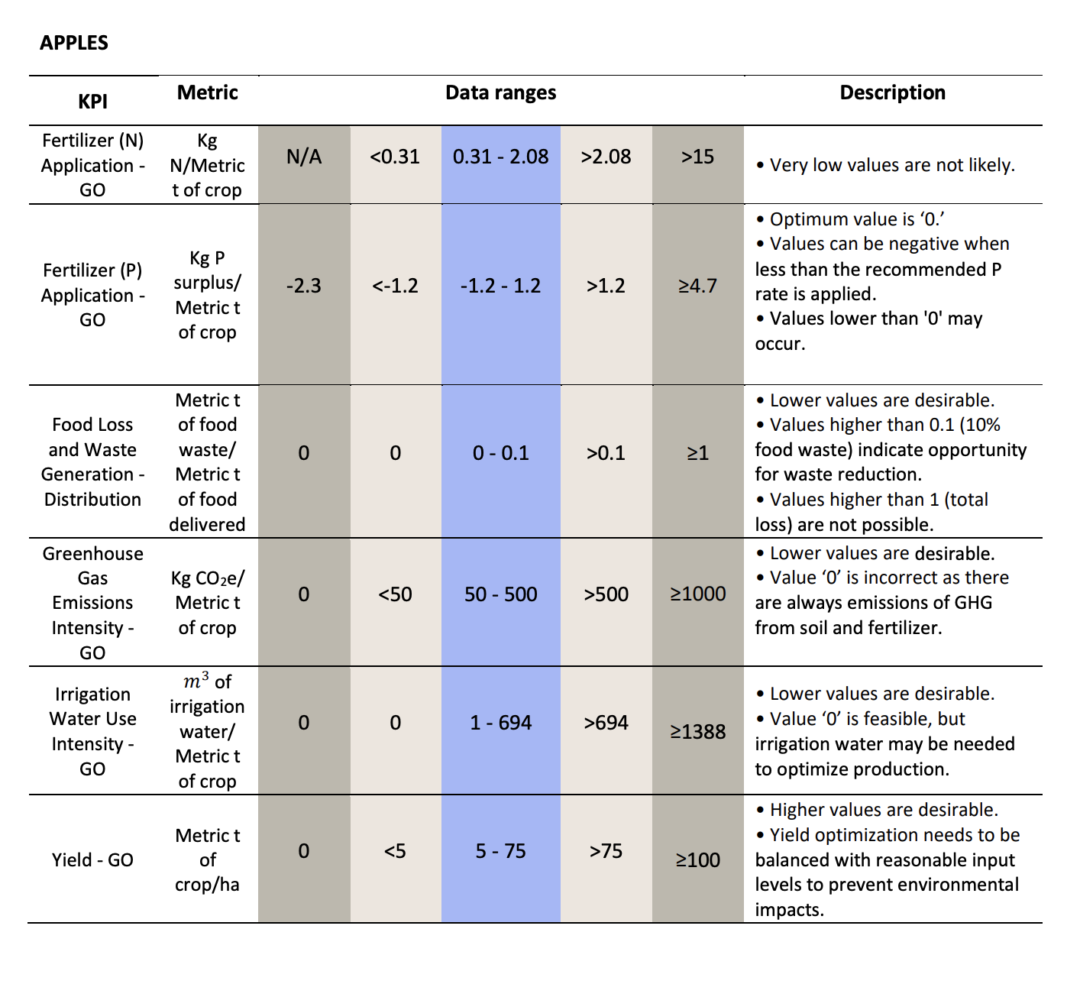 APPLES

| KPI | Metric | Data ranges | | | | | Description |
|---|---|---|---|---|---|---|---|
| Fertilizer (N) Application - GO | Kg N/Metric t of crop | N/A | <0.31 | 0.31 - 2.08 | >2.08 | >15 | • Very low values are not likely. |
| Fertilizer (P) Application - GO | Kg P surplus/ Metric t of crop | -2.3 | <-1.2 | -1.2 - 1.2 | >1.2 | ≥4.7 | • Optimum value is '0.' • Values can be negative when less than the recommended P rate is applied. • Values lower than '0' may occur. |
| Food Loss and Waste Generation - Distribution | Metric t of food waste/ Metric t of food delivered | 0 | 0 | 0 - 0.1 | >0.1 | ≥1 | • Lower values are desirable. • Values higher than 0.1 (10% food waste) indicate opportunity for waste reduction. • Values higher than 1 (total loss) are not possible. |
| Greenhouse Gas Emissions Intensity - GO | Kg $CO_2$e/ Metric t of crop | 0 | <50 | 50 - 500 | >500 | ≥1000 | • Lower values are desirable. • Value '0' is incorrect as there are always emissions of GHG from soil and fertilizer. |
| Irrigation Water Use Intensity - GO | $m^3$ of irrigation water/ Metric t of crop | 0 | 0 | 1 - 694 | >694 | ≥1388 | • Lower values are desirable. • Value '0' is feasible, but irrigation water may be needed to optimize production. |
| Yield - GO | Metric t of crop/ha | 0 | <5 | 5 - 75 | >75 | ≥100 | • Higher values are desirable. • Yield optimization needs to be balanced with reasonable input levels to prevent environmental impacts. |